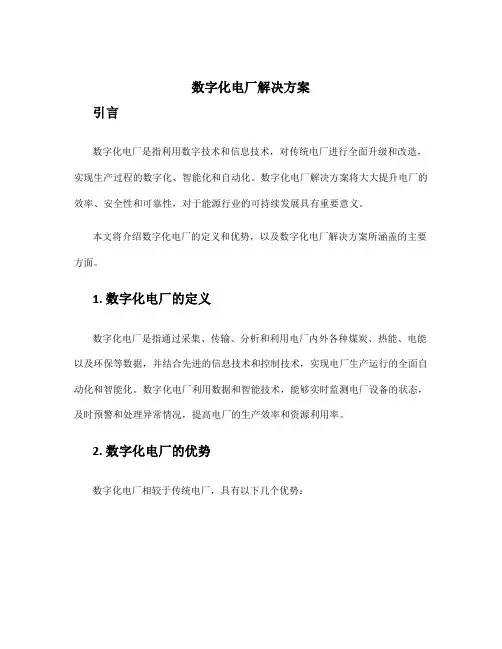 数字化电厂解决方案

引言

数字化电厂是指利用数字技术和信息技术，对传统电厂进行全面升级和改造，实现生产过程的数字化、智能化和自动化。数字化电厂解决方案将大大提升电厂的效率、安全性和可靠性，对于能源行业的可持续发展具有重要意义。

本文将介绍数字化电厂的定义和优势，以及数字化电厂解决方案所涵盖的主要方面。

1. 数字化电厂的定义

数字化电厂是指通过采集、传输、分析和利用电厂内外各种煤炭、热能、电能以及环保等数据，并结合先进的信息技术和控制技术，实现电厂生产运行的全面自动化和智能化。数字化电厂利用数据和智能技术，能够实时监测电厂设备的状态，及时预警和处理异常情况，提高电厂的生产效率和资源利用率。

2. 数字化电厂的优势

数字化电厂相较于传统电厂，具有以下几个优势：